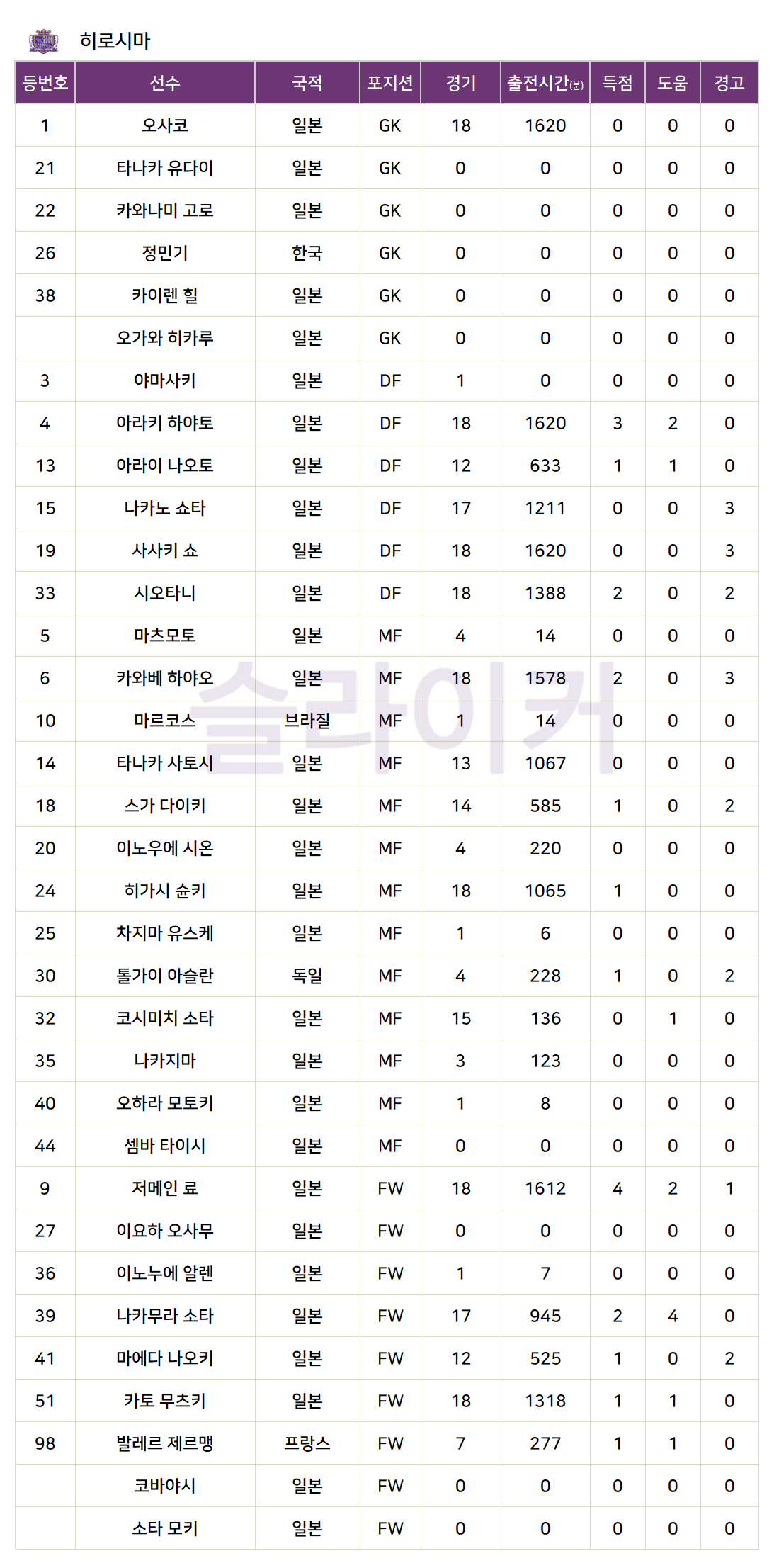 히로시마

| 등번호 | 선수 | 국적 | 포지션 | 경기 | 출전시간(분) | 득점 | 도움 | 경고 |
|---|---|---|---|---|---|---|---|---|
| 1 | 오사코 | 일본 | GK | 18 | 1620 | 0 | 0 | 0 |
| 21 | 타나카 유다이 | 일본 | GK | 0 | 0 | 0 | 0 | 0 |
| 22 | 카와나미 고로 | 일본 | GK | 0 | 0 | 0 | 0 | 0 |
| 26 | 정민기 | 한국 | GK | 0 | 0 | 0 | 0 | 0 |
| 38 | 카이렌 힐 | 일본 | GK | 0 | 0 | 0 | 0 | 0 |
|  | 오가와 히카루 | 일본 | GK | 0 | 0 | 0 | 0 | 0 |
| 3 | 야마사키 | 일본 | DF | 1 | 0 | 0 | 0 | 0 |
| 4 | 아라키 하야토 | 일본 | DF | 18 | 1620 | 3 | 2 | 0 |
| 13 | 아라이 나오토 | 일본 | DF | 12 | 633 | 1 | 1 | 0 |
| 15 | 나카노 쇼타 | 일본 | DF | 17 | 1211 | 0 | 0 | 3 |
| 19 | 사사키 쇼 | 일본 | DF | 18 | 1620 | 0 | 0 | 3 |
| 33 | 시오타니 | 일본 | DF | 18 | 1388 | 2 | 0 | 2 |
| 5 | 마츠모토 | 일본 | MF | 4 | 14 | 0 | 0 | 0 |
| 6 | 카와베 하야오 | 일본 | MF | 18 | 1578 | 2 | 0 | 3 |
| 10 | 마르코스 | 브라질 | MF | 1 | 14 | 0 | 0 | 0 |
| 14 | 타나카 사토시 | 일본 | MF | 13 | 1067 | 0 | 0 | 0 |
| 18 | 스가 다이키 | 일본 | MF | 14 | 585 | 1 | 0 | 2 |
| 20 | 이노우에 시온 | 일본 | MF | 4 | 220 | 0 | 0 | 0 |
| 24 | 히가시 슌키 | 일본 | MF | 18 | 1065 | 1 | 0 | 0 |
| 25 | 차지마 유스케 | 일본 | MF | 1 | 6 | 0 | 0 | 0 |
| 30 | 톨가이 아슬란 | 독일 | MF | 4 | 228 | 1 | 0 | 2 |
| 32 | 코시미치 소타 | 일본 | MF | 15 | 136 | 0 | 1 | 0 |
| 35 | 나카지마 | 일본 | MF | 3 | 123 | 0 | 0 | 0 |
| 40 | 오하라 모토키 | 일본 | MF | 1 | 8 | 0 | 0 | 0 |
| 44 | 셈바 타이시 | 일본 | MF | 0 | 0 | 0 | 0 | 0 |
| 9 | 저메인 료 | 일본 | FW | 18 | 1612 | 4 | 2 | 1 |
| 27 | 이요하 오사무 | 일본 | FW | 0 | 0 | 0 | 0 | 0 |
| 36 | 이노누에 알렌 | 일본 | FW | 1 | 7 | 0 | 0 | 0 |
| 39 | 나카무라 소타 | 일본 | FW | 17 | 945 | 2 | 4 | 0 |
| 41 | 마에다 나오키 | 일본 | FW | 12 | 525 | 1 | 0 | 2 |
| 51 | 카토 무츠키 | 일본 | FW | 18 | 1318 | 1 | 1 | 0 |
| 98 | 발레르 제르맹 | 프랑스 | FW | 7 | 277 | 1 | 1 | 0 |
|  | 코바야시 | 일본 | FW | 0 | 0 | 0 | 0 | 0 |
|  | 소타 모키 | 일본 | FW | 0 | 0 | 0 | 0 | 0 |

슬라이커